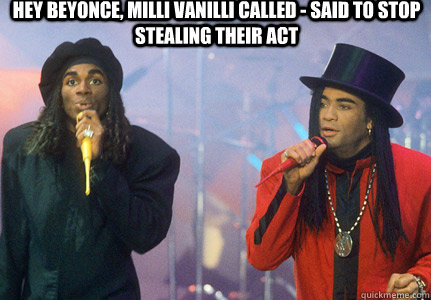 HEY BEYONCE, MILLI VANILLI CALLED - SAID TO STOP STEALING THEIR ACT

quickmeme.com